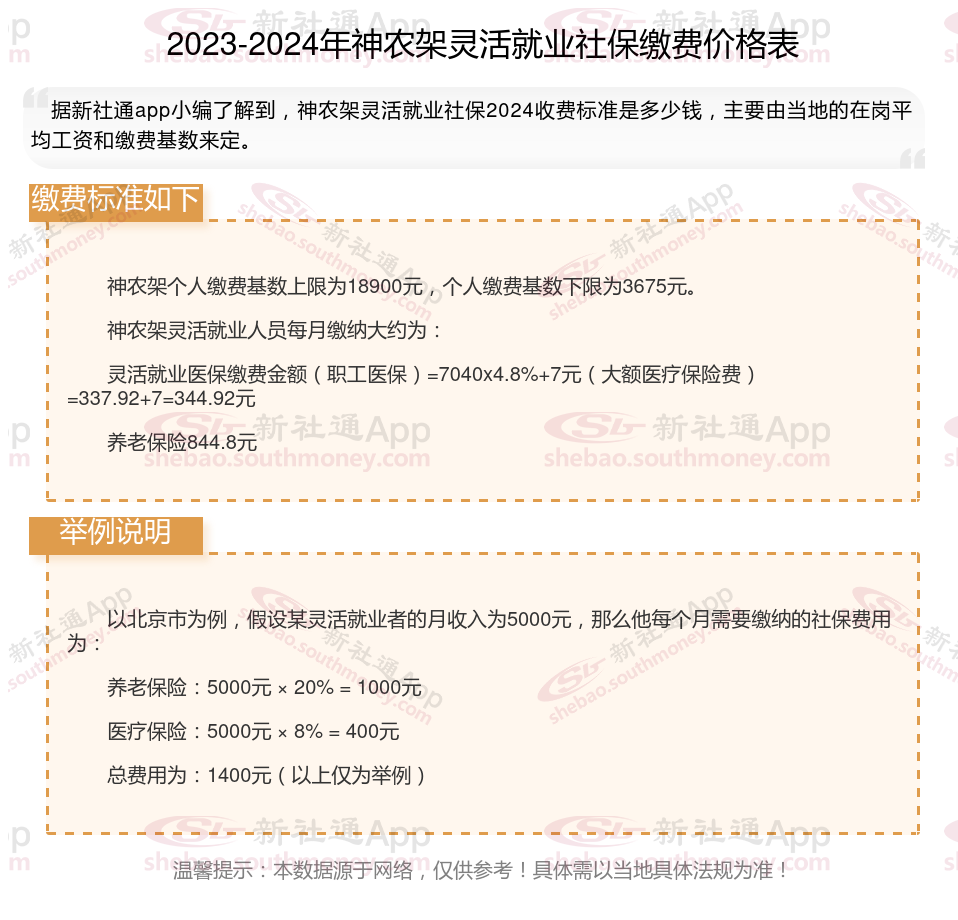 2023-2024年神农架灵活就业社保缴费价格表

据新社通app小编了解到，神农架灵活就业社保2024收费标准是多少钱，主要由当地的在岗平均工资和缴费基数来定。

缴费标准如下

神农架个人缴费基数上限为18900元，个人缴费基数下限为3675元。

神农架灵活就业人员每月缴纳大约为：

灵活就业医保缴费金额（职工医保）=7040x4.8%+7元（大额医疗保险费）=337.92+7=344.92元

养老保险844.8元

举例说明

以北京市为例，假设某灵活就业者的月收入为5000元，那么他每个月需要缴纳的社保费用为：

养老保险：5000元 × 20% = 1000元

医疗保险：5000元 × 8% = 400元

总费用为：1400元（以上仅为举例）

温馨提示：本数据源于网络，仅供参考！具体需以当地具体法规为准！

新社通App
shebao.southmoney.com